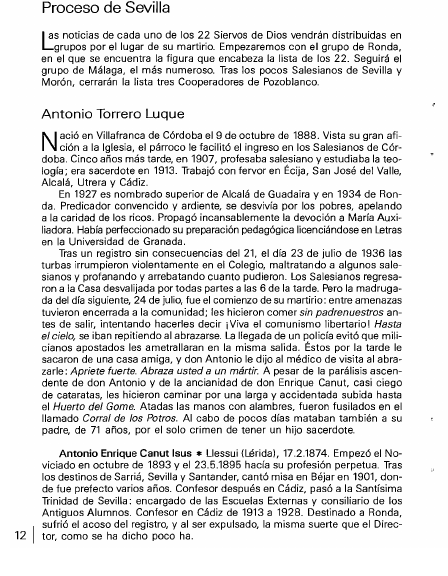 Proceso de Sevilla

Las noticias de cada uno de los 22 Siervos de Dios vendrán distribuidas en grupos por el lugar de su martirio. Empezaremos con el grupo de Ronda, en el que se encuentra la figura que encabeza la lista de los 22. Seguirá el grupo de Málaga, el más numeroso. Tras los pocos Salesianos de Sevilla y Morón, cerrarán la lista tres Cooperadores de Pozoblanco.

Antonio Torrero Luque

Nació en Villafranca de Córdoba el 9 de octubre de 1888. Vista su gran afición a la Iglesia, el párroco le facilitó el ingreso en los Salesianos de Córdoba. Cinco años más tarde, en 1907, profesaba salesiano y estudiaba la teología; era sacerdote en 1913. Trabajó con fervor en Écija, San José del Valle, Alcalá, Utrera y Cádiz.

En 1927 es nombrado superior de Alcalá de Guadaira y en 1934 de Ronda. Predicador convencido y ardiente, se desvivía por los pobres, apelando a la caridad de los ricos. Propagó incansablemente la devoción a María Auxiliadora. Había perfeccionado su preparación pedagógica licenciándose en Letras en la Universidad de Granada.

Tras un registro sin consecuencias del 21, el día 23 de julio de 1936 las turbas irrumpieron violentamente en el Colegio, maltratando a algunos salesianos y profanando y arrebatando cuanto pudieron. Los Salesianos regresaron a la Casa desvalijada por todas partes a las 6 de la tarde. Pero la madrugada del día siguiente, 24 de julio, fue el comienzo de su martirio: entre amenazas tuvieron encerrada a la comunidad; les hicieron comer sin padrenuestros antes de salir, intentando hacerles decir ¡Viva el comunismo libertario! Hasta el cielo, se iban repitiendo al abrazarse. La llegada de un policía evitó que milicianos apostados les ametrallaran en la misma salida. Éstos por la tarde le sacaron de una casa amiga, y don Antonio le dijo al médico de visita al abrazarle: Apriete fuerte. Abraza usted a un mártir. A pesar de la parálisis ascendente de don Antonio y de la ancianidad de don Enrique Canut, casi ciego de cataratas, les hicieron caminar por una larga y accidentada subida hasta el Huerto del Gome. Atadas las manos con alambres, fueron fusilados en el llamado Corral de los Potros. Al cabo de pocos días mataban también a su padre, de 71 años, por el solo crimen de tener un hijo sacerdote.

Antonio Enrique Canut Isus * Llessui (Lérida), 17.2.1874. Empezó el Noviciado en octubre de 1893 y el 23.5.1895 hacía su profesión perpetua. Tras los destinos de Sarriá, Sevilla y Santander, cantó misa en Béjar en 1901, donde fue prefecto varios años. Confesor después en Cádiz, pasó a la Santísima Trinidad de Sevilla: encargado de las Escuelas Externas y consiliario de los Antiguos Alumnos. Confesor en Cádiz de 1913 a 1928. Destinado a Ronda, sufrió el acoso del registro, y al ser expulsado, la misma suerte que el Director, como se ha dicho poco ha.

12